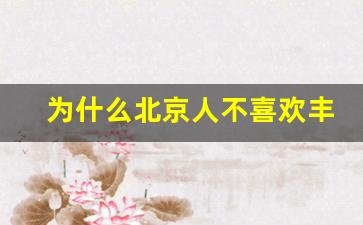 为什么北京人不喜欢丰